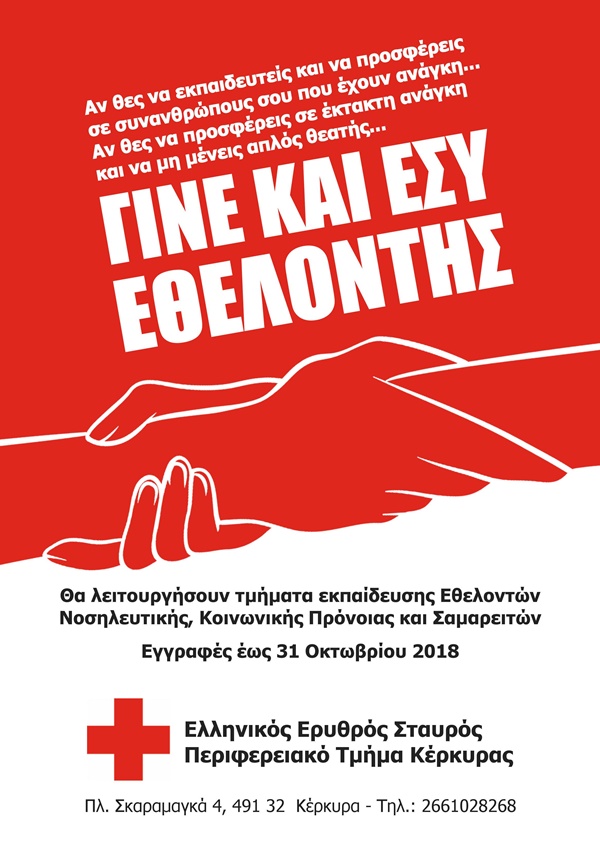 Αν θες να εκπαιδευτείς και να προσφέρεις σε συνανθρώπους σου που έχουν ανάγκη...
Αν θες να προσφέρεις σε έκτακτη ανάγκη και να μη μένεις απλός θεατής...

ΓΙΝΕ ΚΑΙ ΕΣΥ
ΕΘΕΛΟΝΤΗΣ

Θα λειτουργήσουν τμήματα εκπαίδευσης Εθελοντών Νοσηλευτικής, Κοινωνικής Πρόνοιας και Σαμαρειτών

Εγγραφές έως 31 Οκτωβρίου 2018

Ελληνικός Ερυθρός Σταυρός
Περιφερειακό Τμήμα Κέρκυρας

Πλ. Σκαραμαγκά 4, 491 32 Κέρκυρα - Τηλ.: 2661028268